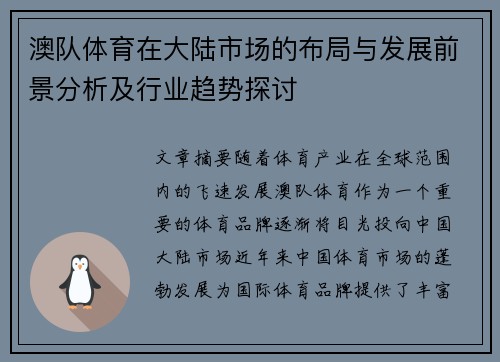 澳队体育在大陆市场的布局与发展前景分析及行业趋势探讨

文章摘要随着体育产业在全球范围内的飞速发展澳队体育作为一个重要的体育品牌逐渐将目光投向中国大陆市场近年来中国体育市场的蓬勃发展为国际体育品牌提供了丰富